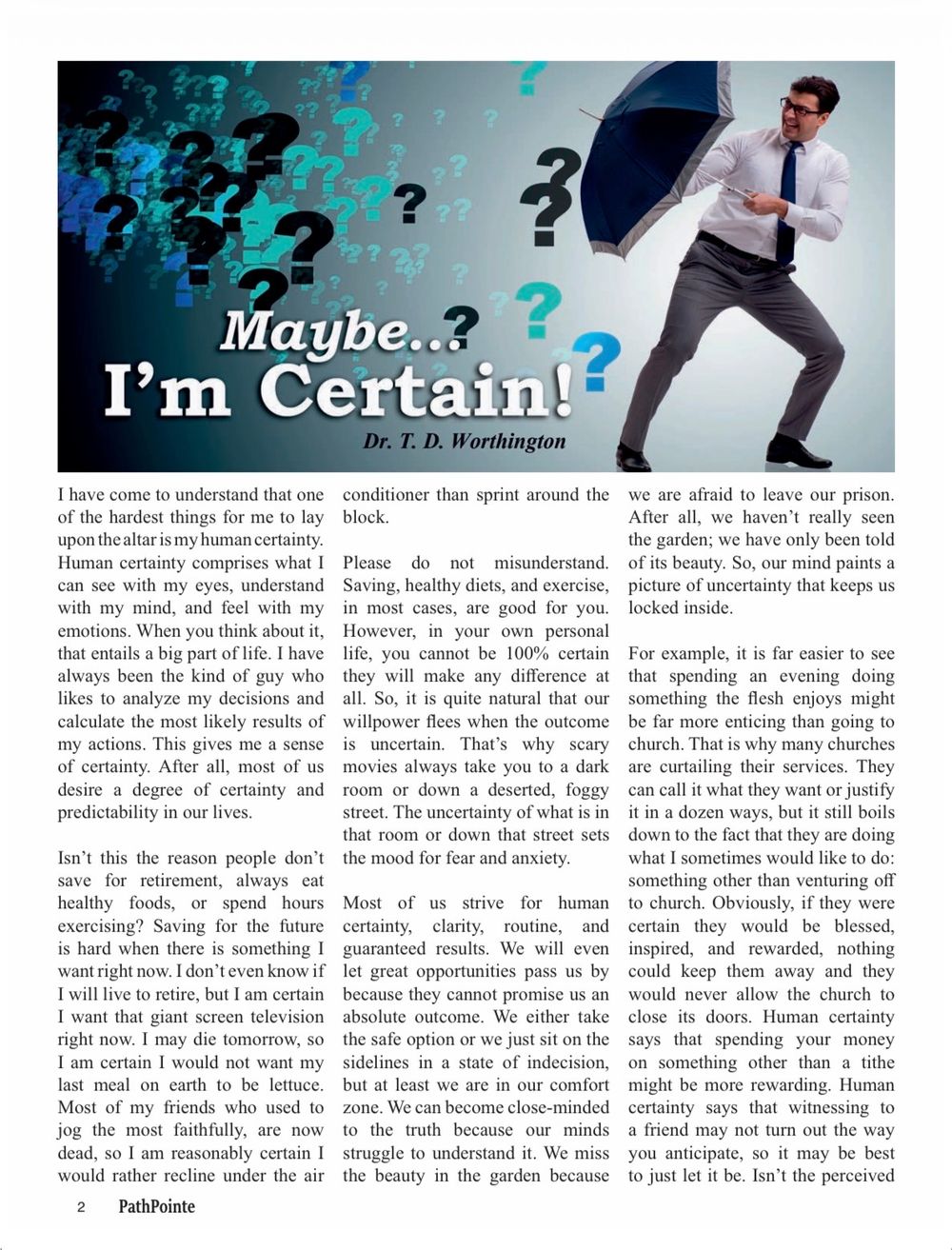 Maybe..?
I'm Certain!
Dr. T. D. Worthington

I have come to understand that one of the hardest things for me to lay upon the altar is my human certainty. Human certainty comprises what I can see with my eyes, understand with my mind, and feel with my emotions. When you think about it, that entails a big part of life. I have always been the kind of guy who likes to analyze my decisions and calculate the most likely results of my actions. This gives me a sense of certainty. After all, most of us desire a degree of certainty and predictability in our lives.

Isn't this the reason people don't save for retirement, always eat healthy foods, or spend hours exercising? Saving for the future is hard when there is something I want right now. I don't even know if I will live to retire, but I am certain I want that giant screen television right now. I may die tomorrow, so I am certain I would not want my last meal on earth to be lettuce. Most of my friends who used to jog the most faithfully, are now dead, so I am reasonably certain I would rather recline under the air conditioner than sprint around the block.

Please do not misunderstand. Saving, healthy diets, and exercise, in most cases, are good for you. However, in your own personal life, you cannot be 100% certain they will make any difference at all. So, it is quite natural that our willpower flees when the outcome is uncertain. That's why scary movies always take you to a dark room or down a deserted, foggy street. The uncertainty of what is in that room or down that street sets the mood for fear and anxiety.

Most of us strive for human certainty, clarity, routine, and guaranteed results. We will even let great opportunities pass us by because they cannot promise us an absolute outcome. We either take the safe option or we just sit on the sidelines in a state of indecision, but at least we are in our comfort zone. We can become close-minded to the truth because our minds struggle to understand it. We miss the beauty in the garden because we are afraid to leave our prison. After all, we haven't really seen the garden; we have only been told of its beauty. So, our mind paints a picture of uncertainty that keeps us locked inside.

For example, it is far easier to see that spending an evening doing something the flesh enjoys might be far more enticing than going to church. That is why many churches are curtailing their services. They can call it what they want or justify it in a dozen ways, but it still boils down to the fact that they are doing what I sometimes would like to do: something other than venturing off to church. Obviously, if they were certain they would be blessed, inspired, and rewarded, nothing could keep them away and they would never allow the church to close its doors. Human certainty says that spending your money on something other than a tithe might be more rewarding. Human certainty says that witnessing to a friend may not turn out the way you anticipate, so it may be best to just let it be. Isn't the perceived

2 PathPointe